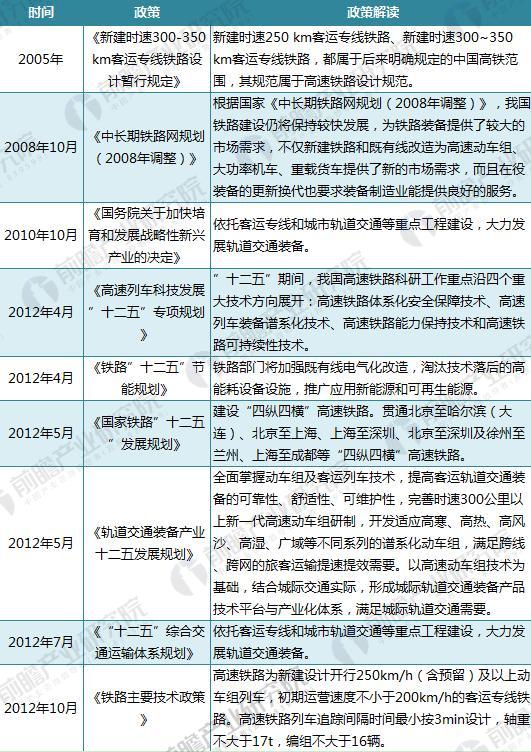 | 时间 | 政策 | 政策解读 |
|---|---|---|
| 2005年 | 《新建时速300-350 km客运专线铁路设计暂行规定》 | 新建时速250 km客运专线铁路、新建时速300~350 km客运专线铁路，都属于后来明确规定的中国高铁范围，其规范属于高速铁路设计规范。 |
| 2008年10月 | 《中长期铁路网规划（2008年调整）》 | 根据国家《中长期铁路网规划（2008年调整）》，我国铁路建设仍将保持较快发展，为铁路装备提供了较大的市场需求，不仅新建铁路和既有线改造为高速动车组、大功率机车、重载货车提供了新的市场需求，而且在役装备的更新换代也要求装备制造业能提供良好的服务。 |
| 2010年10月 | 《国务院关于加快培育和发展战略性新兴产业的决定》 | 依托客运专线和城市轨道交通等重点工程建设，大力发展轨道交通装备。 |
| 2012年4月 | 《高速列车科技发展”十二五”专项规划》 | ”十二五”期间，我国高速铁路科研工作重点沿四个重大技术方向展开：高速铁路体系化安全保障技术、高速列车装备谱系化技术、高速铁路能力保持技术和高速铁路可持续性技术。 |
| 2012年4月 | 《铁路”十二五”节能规划》 | 铁路部门将加强既有线电气化改造，淘汰技术落后的高能耗设备设施，推广应用新能源和可再生能源。 |
| 2012年5月 | 《国家铁路”十二五”发展规划》 | 建设“四纵四横”高速铁路。贯通北京至哈尔滨（大连）、北京至上海、上海至深圳、北京至深圳及徐州至兰州、上海至成都等“四纵四横”高速铁路。 |
| 2012年5月 | 《轨道交通装备产业十二五发展规划》 | 全面掌握动车组及客运列车技术，提高客运轨道交通装备的可靠性、舒适性、可维护性，完善时速300公里以上新一代高速动车组研制，开发适应高寒、高热、高风沙、高湿、广域等不同系列的谱系化动车组，满足跨线、跨网的旅客运输提速提效需要。以高速动车组技术为基础，结合城际交通实际，形成城际轨道交通装备产品技术平台与产业化体系，满足城际轨道交通需要。 |
| 2012年7月 | 《“十二五”综合交通运输体系规划》 | 依托客运专线和城市轨道交通等重点工程建设，大力发展轨道交通装备。 |
| 2012年10月 | 《铁路主要技术政策》 | 高速铁路为新建设计开行250km/h（含预留）及以上动车组列车，初期运营速度不小于200km/h的客运专线铁路。高速铁路列车追踪间隔时间最小按3min设计，轴重不大于17t，编组不大于16辆。 |